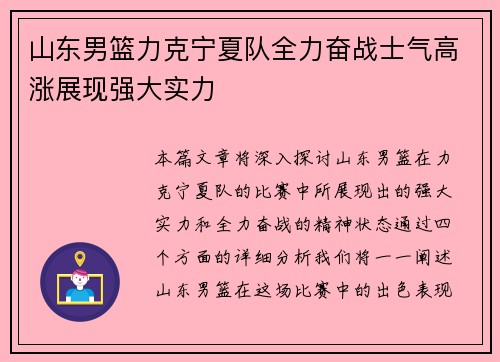 山东男篮力克宁夏队全力奋战士气高涨展现强大实力

本篇文章将深入探讨山东男篮在力克宁夏队的比赛中所展现出的强大实力和全力奋战的精神状态通过四个方面的详细分析我们将一一阐述山东男篮在这场比赛中的出色表现